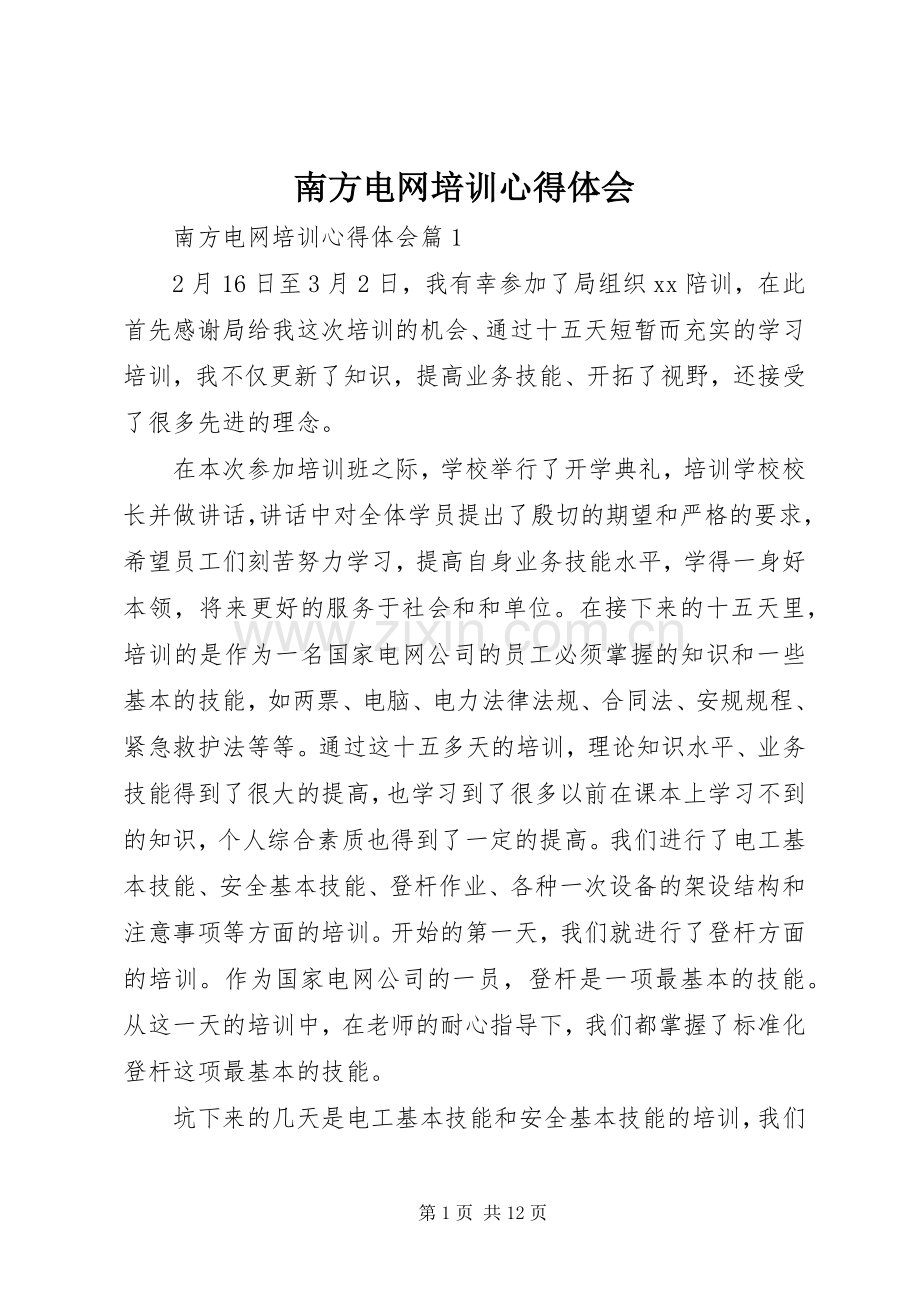 南方电网培训心得体会

南方电网培训心得体会篇1

2月16日至3月2日，我有幸参加了局组织xx陪训，在此首先感谢局给我这次培训的机会、通过十五天短暂而充实的学习培训，我不仅更新了知识，提高业务技能、开拓了视野，还接受了很多先进的理念。

在本次参加培训班之际，学校举行了开学典礼，培训学校校长并做讲话，讲话中对全体学员提出了殷切的期望和严格的要求，希望员工们刻苦努力学习，提高自身业务技能水平，学得一身好本领，将来更好的服务于社会和和单位。在接下来的十五天里，培训的是作为一名国家电网公司的员工必须掌握的知识和一些基本的技能，如两票、电脑、电力法律法规、合同法、安规规程、紧急救护法等等。通过这十五多天的培训，理论知识水平、业务技能得到了很大的提高，也学习到了很多以前在课本上学习不到的知识，个人综合素质也得到了一定的提高。我们进行了电工基本技能、安全基本技能、登杆作业、各种一次设备的架设结构和注意事项等方面的培训。开始的第一天，我们就进行了登杆方面的培训。作为国家电网公司的一员，登杆是一项最基本的技能。从这一天的培训中，在老师的耐心指导下，我们都掌握了标准化登杆这项最基本的技能。

坑下来的几天是电工基本技能和安全基本技能的培训，我们

www.zixin.com.cn

第1页 共12页